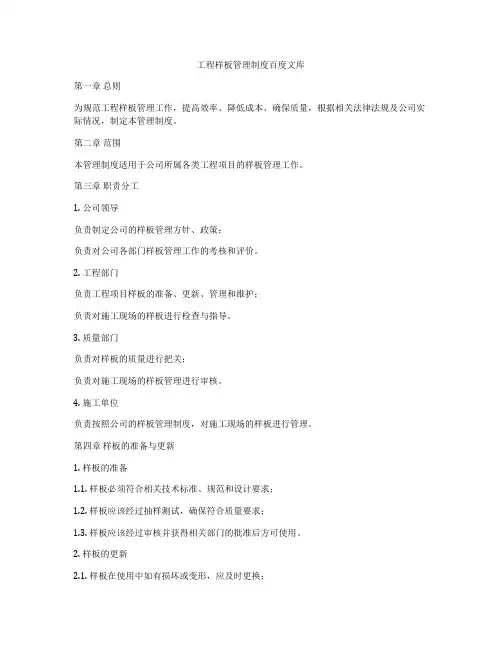 工程样板管理制度百度文库

第一章 总则

为规范工程样板管理工作，提高效率、降低成本、确保质量，根据相关法律法规及公司实际情况，制定本管理制度。

第二章 范围

本管理制度适用于公司所属各类工程项目的样板管理工作。

第三章 职责分工

1. 公司领导

负责制定公司的样板管理方针、政策；

负责对公司各部门样板管理工作的考核和评价。

2. 工程部门

负责工程项目样板的准备、更新、管理和维护；

负责对施工现场的样板进行检查与指导。

3. 质量部门

负责对样板的质量进行把关；

负责对施工现场的样板管理进行审核。

4. 施工单位

负责按照公司的样板管理制度，对施工现场的样板进行管理。

第四章 样板的准备与更新

1. 样板的准备

1.1. 样板必须符合相关技术标准、规范和设计要求；

1.2. 样板应该经过抽样测试，确保符合质量要求；

1.3. 样板应该经过审核并获得相关部门的批准后方可使用。

2. 样板的更新

2.1. 样板在使用中如有损坏或变形，应及时更换；